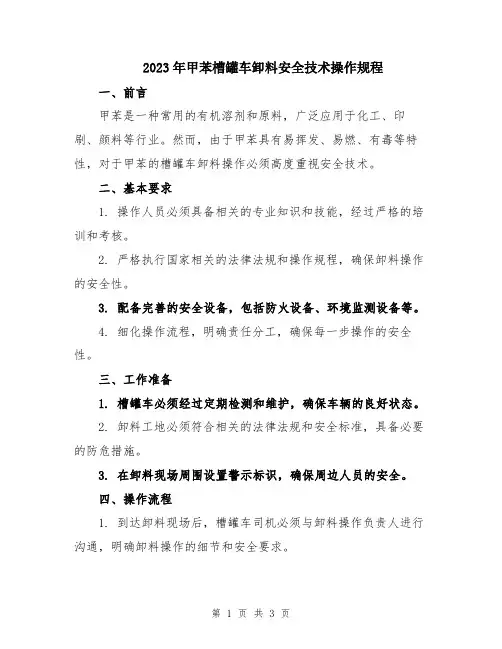 2023年甲苯槽罐车卸料安全技术操作规程

一、前言

甲苯是一种常用的有机溶剂和原料，广泛应用于化工、印刷、颜料等行业。然而，由于甲苯具有易挥发、易燃、有毒等特性，对于甲苯的槽罐车卸料操作必须高度重视安全技术。

二、基本要求

1. 操作人员必须具备相关的专业知识和技能，经过严格的培训和考核。

2. 严格执行国家相关的法律法规和操作规程，确保卸料操作的安全性。

3. 配备完善的安全设备，包括防火设备、环境监测设备等。

4. 细化操作流程，明确责任分工，确保每一步操作的安全性。

三、工作准备

1. 槽罐车必须经过定期检测和维护，确保车辆的良好状态。

2. 卸料工地必须符合相关的法律法规和安全标准，具备必要的防危措施。

3. 在卸料现场周围设置警示标识，确保周边人员的安全。

四、操作流程

1. 到达卸料现场后，槽罐车司机必须与卸料操作负责人进行沟通，明确卸料操作的细节和安全要求。

第 1 页 共 3 页